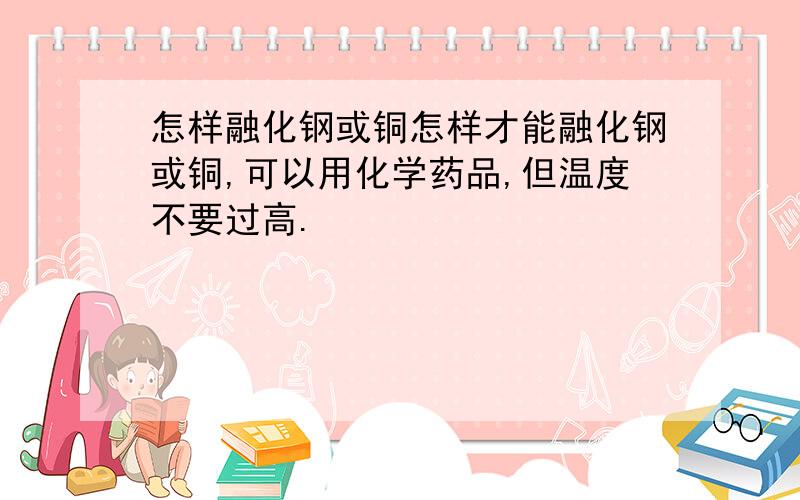 怎样融化钢或铜怎样才能融化钢或铜,可以用化学药品,但温度不要过高.